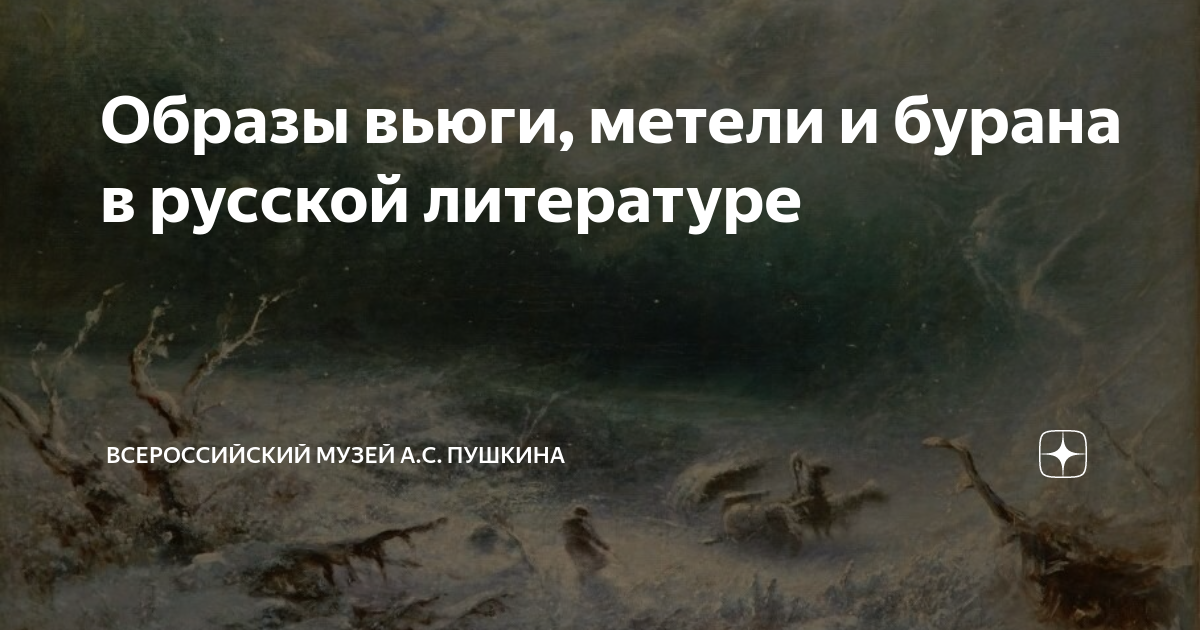 Образы вьюги, метели и бурана в русской литературе

ВСЕРОССИЙСКИЙ МУЗЕЙ А.С. ПУШКИНА